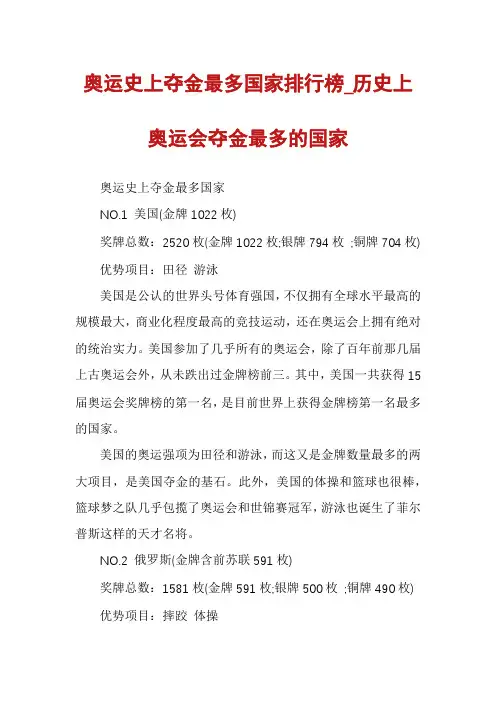 奥运史上夺金最多国家排行榜_历史上奥运会夺金最多的国家

奥运史上夺金最多国家

NO.1 美国(金牌 1022 枚)

奖牌总数：2520 枚(金牌 1022 枚;银牌 794 枚 ;铜牌 704 枚)

优势项目：田径 游泳

美国是公认的世界头号体育强国，不仅拥有全球水平最高的规模最大，商业化程度最高的竞技运动，还在奥运会上拥有绝对的统治实力。美国参加了几乎所有的奥运会，除了百年前那几届上古奥运会外，从未跌出过金牌榜前三。其中，美国一共获得 15 届奥运会奖牌榜的第一名，是目前世界上获得金牌榜第一名最多的国家。

美国的奥运强项为田径和游泳，而这又是金牌数量最多的两大项目，是美国夺金的基石。此外，美国的体操和篮球也很棒，篮球梦之队几乎包揽了奥运会和世锦赛冠军，游泳也诞生了菲尔普斯这样的天才名将。

NO.2 俄罗斯(金牌含前苏联 591 枚)

奖牌总数：1581 枚(金牌 591 枚;银牌 500 枚 ;铜牌 490 枚)

优势项目：摔跤 体操